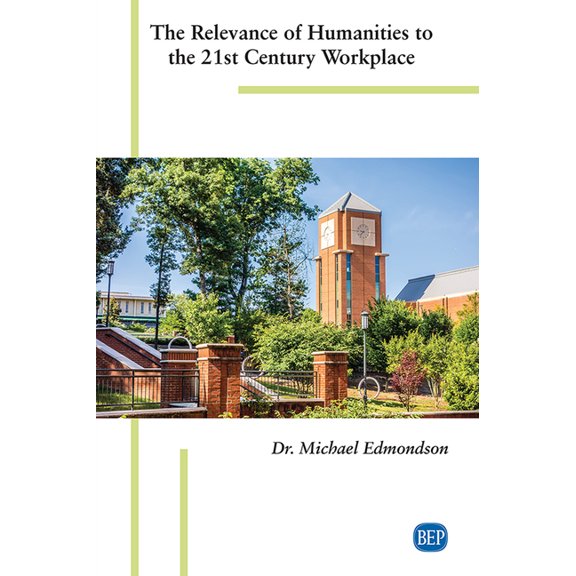 The Relevance of Humanities to the 21st Century Workplace

Dr. Michael Edmondson

BEP